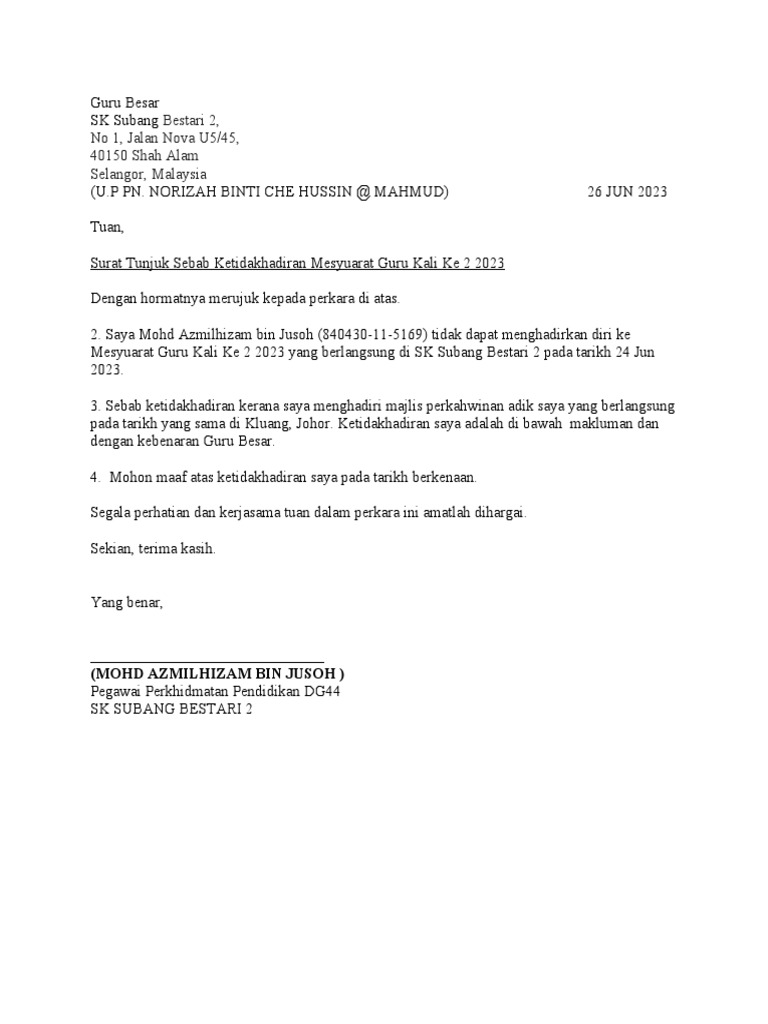 Guru Besar
SK Subang Bestari 2,
No 1, Jalan Nova U5/45,
40150 Shah Alam
Selangor, Malaysia
(U.P PN. NORIZAH BINTI CHE HUSSIN @ MAHMUD) 26 JUN 2023

Tuan,

Surat Tunjuk Sebab Ketidakhadiran Mesyuarat Guru Kali Ke 2 2023

Dengan hormatnya merujuk kepada perkara di atas.

2. Saya Mohd Azmilhizam bin Jusoh (840430-11-5169) tidak dapat menghadirkan diri ke Mesyuarat Guru Kali Ke 2 2023 yang berlangsung di SK Subang Bestari 2 pada tarikh 24 Jun 2023.

3. Sebab ketidakhadiran kerana saya menghadiri majlis perkahwinan adik saya yang berlangsung pada tarikh yang sama di Kluang, Johor. Ketidakhadiran saya adalah di bawah makluman dan dengan kebenaran Guru Besar.

4. Mohon maaf atas ketidakhadiran saya pada tarikh berkenaan.

Segala perhatian dan kerjasama tuan dalam perkara ini amatlah dihargai.

Sekian, terima kasih.

Yang benar,

(MOHD AZMILHIZAM BIN JUSOH )
Pegawai Perkhidmatan Pendidikan DG44
SK SUBANG BESTARI 2